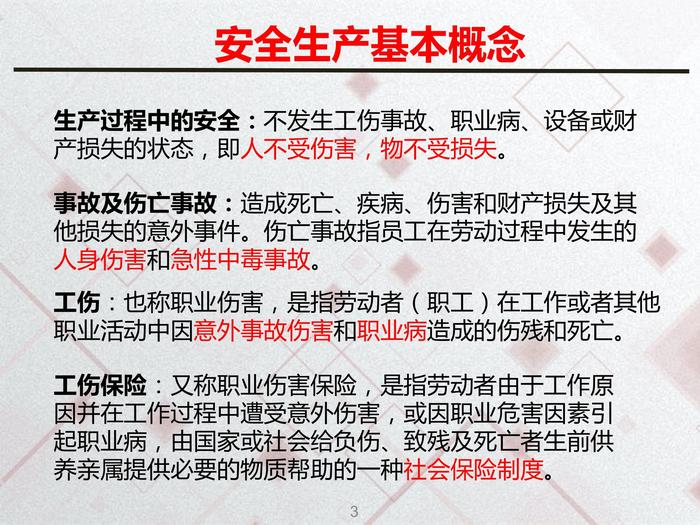 安全生产基本概念

生产过程中的安全：不发生工伤事故、职业病、设备或财产损失的状态，即人不受伤害，物不受损失。

事故及伤亡事故：造成死亡、疾病、伤害和财产损失及其他损失的意外事件。伤亡事故指员工在劳动过程中发生的人身伤害和急性中毒事故。

工伤：也称职业伤害，是指劳动者（职工）在工作或者其他职业活动中因意外事故伤害和职业病造成的伤残和死亡。

工伤保险：又称职业伤害保险，是指劳动者由于工作原因并在工作过程中遭受意外伤害，或因职业危害因素引起职业病，由国家或社会给负伤、致残及死亡者生前供养亲属提供必要的物质帮助的一种社会保险制度。

3